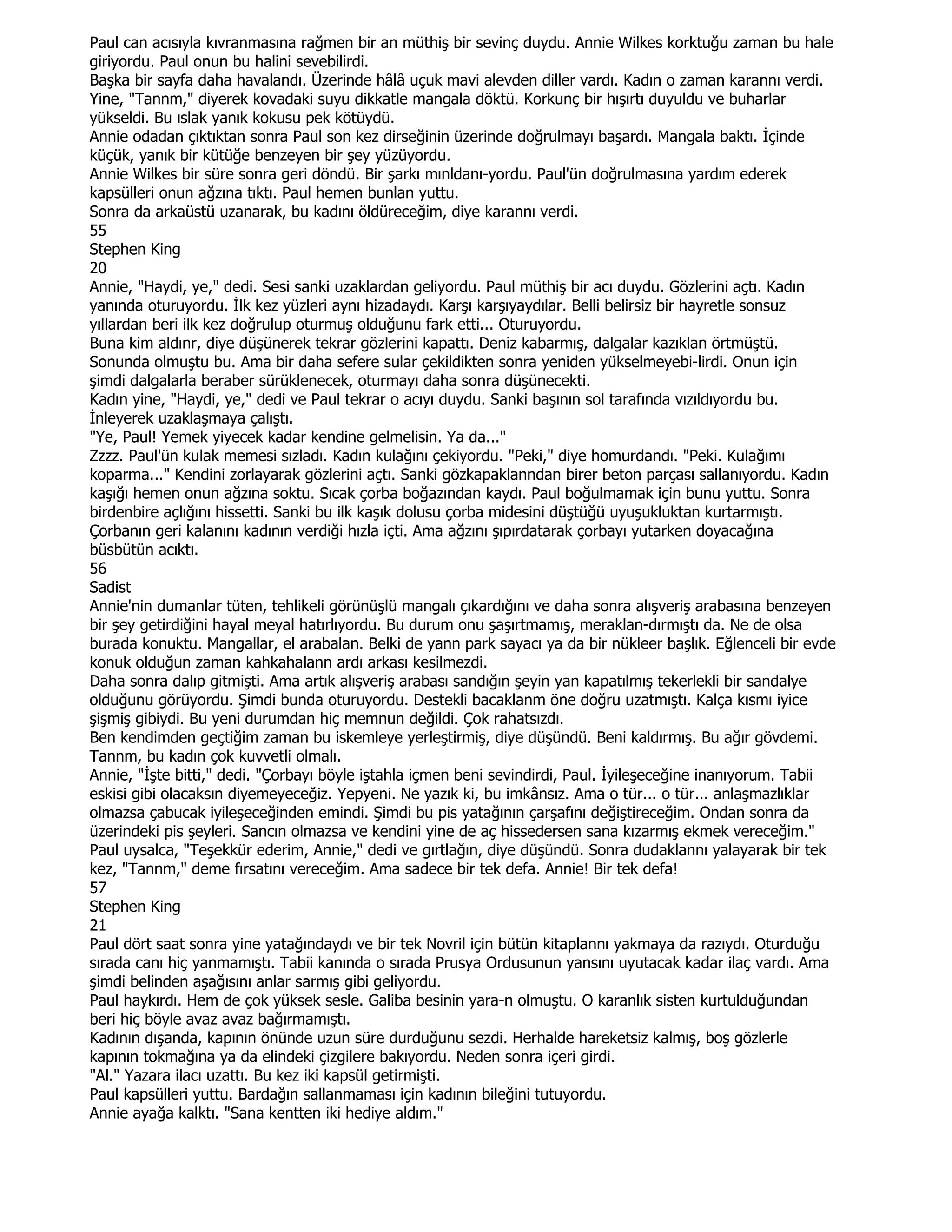 Paul can acısıyla kıvranmasına rağmen bir an müthiş bir sevinç duydu. Annie Wilkes korktuğu zaman bu hale giriyordu. Paul onun bu halini sevebilirdi.
Başka bir sayfa daha havalandı. Üzerinde hâlâ uçuk mavi alevden diller vardı. Kadın o zaman karannı verdi. Yine, "Tannm," diyerek kovadaki suyu dikkatle mangala döktü. Korkunç bir hışırtı duyuldu ve buharlar yükseldi. Bu ıslak yanık kokusu pek kötüydü.
Annie odadan çıktıktan sonra Paul son kez dirseğinin üzerinde doğrulmayı başardı. Mangala baktı. İçinde küçük, yanık bir kütüğe benzeyen bir şey yüzüyordu.
Annie Wilkes bir süre sonra geri döndü. Bir şarkı mınldanı-yordu. Paul'ün doğrulmasına yardım ederek kapsülleri onun ağzına tıktı. Paul hemen bunlan yuttu.
Sonra da arkaüstü uzanarak, bu kadını öldüreceğim, diye karannı verdi.
55
Stephen King
20
Annie, "Haydi, ye," dedi. Sesi sanki uzaklardan geliyordu. Paul müthiş bir acı duydu. Gözlerini açtı. Kadın yanında oturuyordu. İlk kez yüzleri aynı hizadaydı. Karşı karşıyaydılar. Belli belirsiz bir hayretle sonsuz yıllardan beri ilk kez doğrulup oturmuş olduğunu fark etti... Oturuyordu.
Buna kim aldınr, diye düşünerek tekrar gözlerini kapattı. Deniz kabarmış, dalgalar kazıklan örtmüştü. Sonunda olmuştu bu. Ama bir daha sefere sular çekildikten sonra yeniden yükselmeyebi-lirdi. Onun için şimdi dalgalarla beraber sürüklenecek, oturmayı daha sonra düşünecekti.
Kadın yine, "Haydi, ye," dedi ve Paul tekrar o acıyı duydu. Sanki başının sol tarafında vızıldıyordu bu. İnleyerek uzaklaşmaya çalıştı.
"Ye, Paul! Yemek yiyecek kadar kendine gelmelisin. Ya da..."
Zzzz. Paul'ün kulak memesi sızladı. Kadın kulağını çekiyordu. "Peki," diye homurdandı. "Peki. Kulağımı koparma..." Kendini zorlayarak gözlerini açtı. Sanki gözkapaklanndan birer beton parçası sallanıyordu. Kadın kaşığı hemen onun ağzına soktu. Sıcak çorba boğazından kaydı. Paul boğulmamak için bunu yuttu. Sonra birdenbire açlığını hissetti. Sanki bu ilk kaşık dolusu çorba midesini düştüğü uyuşukluktan kurtarmıştı. Çorbanın geri kalanını kadının verdiği hızla içti. Ama ağzını şıpırdatarak çorbayı yutarken doyacağına büsbütün acıktı.
56
Sadist
Annie'nin dumanlar tüten, tehlikeli görünüşlü mangalı çıkardığını ve daha sonra alışveriş arabasına benzeyen bir şey getirdiğini hayal meyal hatırlıyordu. Bu durum onu şaşırtmamış, meraklan-dırmıştı da. Ne de olsa burada konuktu. Mangallar, el arabalan. Belki de yann park sayacı ya da bir nükleer başlık. Eğlenceli bir evde konuk olduğun zaman kahkahalann ardı arkası kesilmezdi.
Daha sonra dalıp gitmişti. Ama artık alışveriş arabası sandığın şeyin yan kapatılmış tekerlekli bir sandalye olduğunu görüyordu. Şimdi bunda oturuyordu. Destekli bacaklanm öne doğru uzatmıştı. Kalça kısmı iyice şişmiş gibiydi. Bu yeni durumdan hiç memnun değildi. Çok rahatsızdı.
Ben kendimden geçtiğim zaman bu iskemleye yerleştirmiş, diye düşündü. Beni kaldırmış. Bu ağır gövdemi. Tannm, bu kadın çok kuvvetli olmalı.
Annie, "İşte bitti," dedi. "Çorbayı böyle iştahla içmen beni sevindirdi, Paul. İyileşeceğine inanıyorum. Tabii eskisi gibi olacaksın diyemeyeceğiz. Yepyeni. Ne yazık ki, bu imkânsız. Ama o tür... o tür... anlaşmazlıklar olmazsa çabucak iyileşeceğinden emindi. Şimdi bu pis yatağının çarşafını değiştireceğim. Ondan sonra da üzerindeki pis şeyleri. Sancın olmazsa ve kendini yine de aç hissedersen sana kızarmış ekmek vereceğim."
Paul uysalca, "Teşekkür ederim, Annie," dedi ve gırtlağın, diye düşündü. Sonra dudaklannı yalayarak bir tek kez, "Tannm," deme fırsatını vereceğim. Ama sadece bir tek defa. Annie! Bir tek defa!
57
Stephen King
21
Paul dört saat sonra yine yatağındaydı ve bir tek Novril için bütün kitaplannı yakmaya da razıydı. Oturduğu sırada canı hiç yanmamıştı. Tabii kanında o sırada Prusya Ordusunun yansını uyutacak kadar ilaç vardı. Ama şimdi belinden aşağısını anlar sarmış gibi geliyordu.
Paul haykırdı. Hem de çok yüksek sesle. Galiba besinin yara-n olmuştu. O karanlık sisten kurtulduğundan beri hiç böyle avaz avaz bağırmamıştı.
Kadının dışanda, kapının önünde uzun süre durduğunu sezdi. Herhalde hareketsiz kalmış, boş gözlerle kapının tokmağına ya da elindeki çizgilere bakıyordu. Neden sonra içeri girdi.
"Al." Yazara ilacı uzattı. Bu kez iki kapsül getirmişti.
Paul kapsülleri yuttu. Bardağın sallanmaması için kadının bileğini tutuyordu.
Annie ayağa kalktı. "Sana kentten iki hediye aldım."